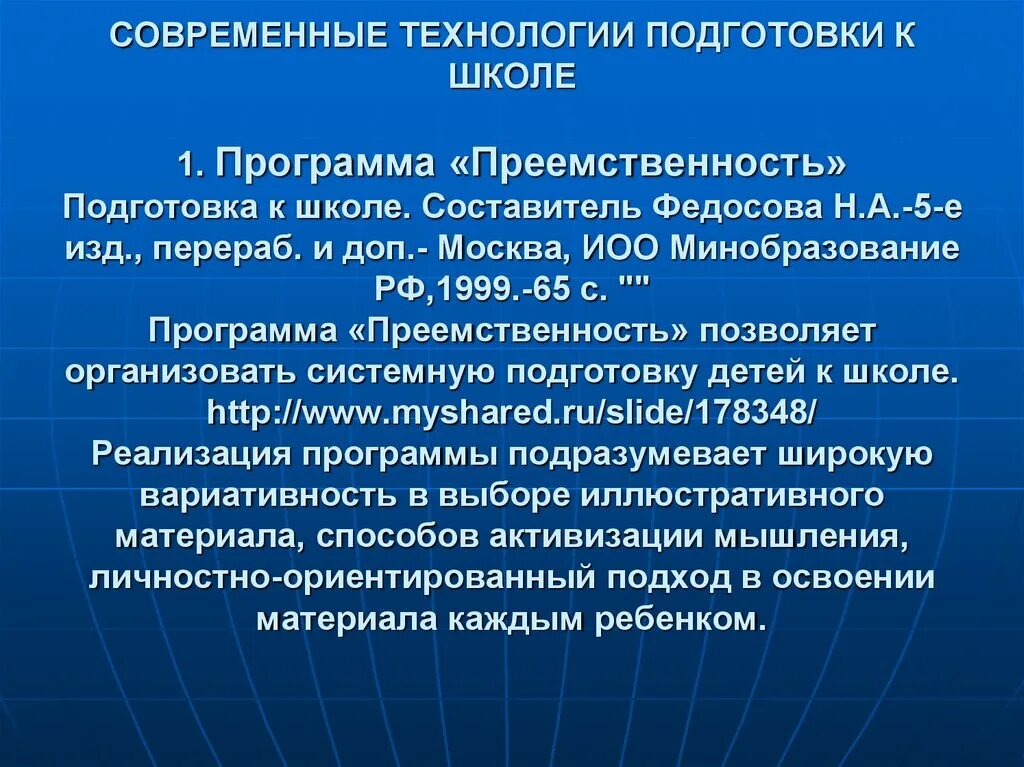 СОВРЕМЕННЫЕ ТЕХНОЛОГИИ ПОДГОТОВКИ К ШКОЛЕ

1. Программа «Преемственность» Подготовка к школе. Составитель Федосова Н.А.-5-е изд., перераб. и доп.- Москва, ИОО Минобразование РФ,1999.-65 с. ""
Программа «Преемственность» позволяет организовать системную подготовку детей к школе. http://www.myshared.ru/slide/178348/
Реализация программы подразумевает широкую вариативность в выборе иллюстративного материала, способов активизации мышления, личностно-ориентированный подход в освоении материала каждым ребенком.